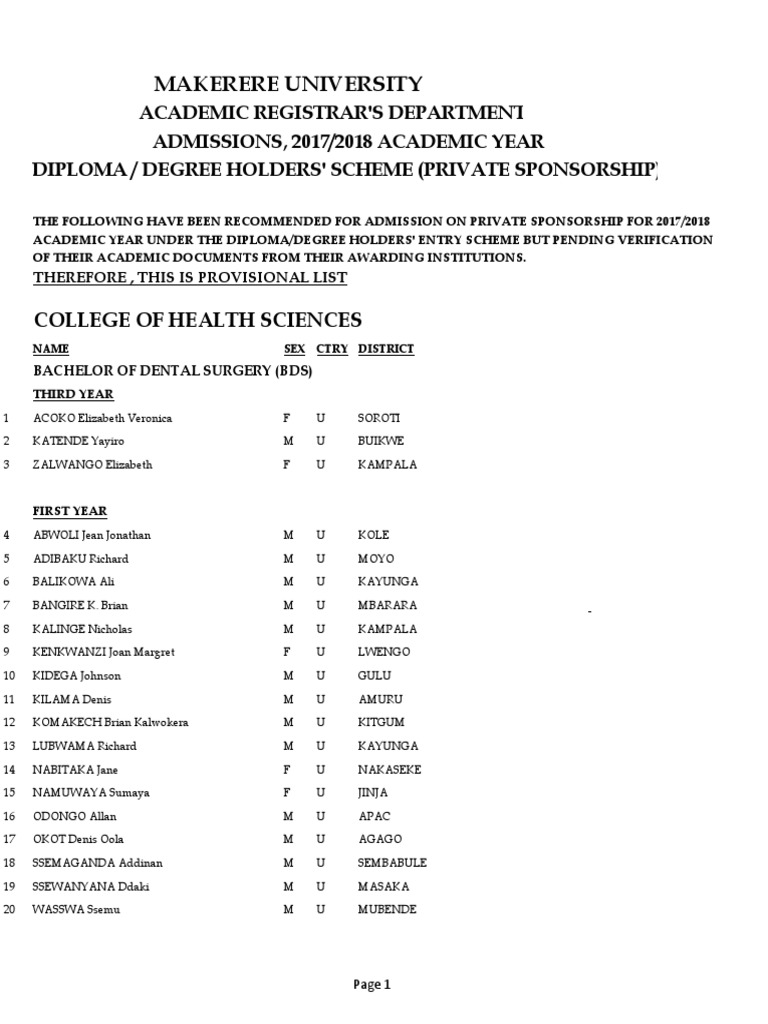 MAKERERE UNIVERSITY
ACADEMIC REGISTRAR'S DEPARTMENT
ADMISSIONS, 2017/2018 ACADEMIC YEAR
DIPLOMA / DEGREE HOLDERS' SCHEME (PRIVATE SPONSORSHIP)

THE FOLLOWING HAVE BEEN RECOMMENDED FOR ADMISSION ON PRIVATE SPONSORSHIP FOR 2017/2018 ACADEMIC YEAR UNDER THE DIPLOMA/DEGREE HOLDERS' ENTRY SCHEME BUT PENDING VERIFICATION OF THEIR ACADEMIC DOCUMENTS FROM THEIR AWARDING INSTITUTIONS.
THEREFORE , THIS IS PROVISIONAL LIST

COLLEGE OF HEALTH SCIENCES

| | NAME | SEX | CTRY | DISTRICT |
|---|---|---|---|---|
| | BACHELOR OF DENTAL SURGERY (BDS) | | | |
| | THIRD YEAR | | | |
| 1 | ACOKO Elizabeth Veronica | F | U | SOROTI |
| 2 | KATENDE Yayiro | M | U | BUIKWE |
| 3 | ZALWANGO Elizabeth | F | U | KAMPALA |
| | FIRST YEAR | | | |
| 4 | ABWOLI Jean Jonathan | M | U | KOLE |
| 5 | ADIBAKU Richard | M | U | MOYO |
| 6 | BALIKOWA Ali | M | U | KAYUNGA |
| 7 | BANGIRE K. Brian | M | U | MBARARA |
| 8 | KALINGE Nicholas | M | U | KAMPALA |
| 9 | KENKWANZI Joan Margret | F | U | LWENGO |
| 10 | KIDEGA Johnson | M | U | GULU |
| 11 | KILAMA Denis | M | U | AMURU |
| 12 | KOMAKECH Brian Kalwokera | M | U | KITGUM |
| 13 | LUBWAMA Richard | M | U | KAYUNGA |
| 14 | NABITAKA Jane | F | U | NAKASEKE |
| 15 | NAMUWAYA Sumaya | F | U | JINJA |
| 16 | ODONGO Allan | M | U | APAC |
| 17 | OKOT Denis Oola | M | U | AGAGO |
| 18 | SSEMAGANDA Addinan | M | U | SEMBABULE |
| 19 | SSEWANYANA Ddaki | M | U | MASAKA |
| 20 | WASSWA Ssemu | M | U | MUBENDE |

Page 1